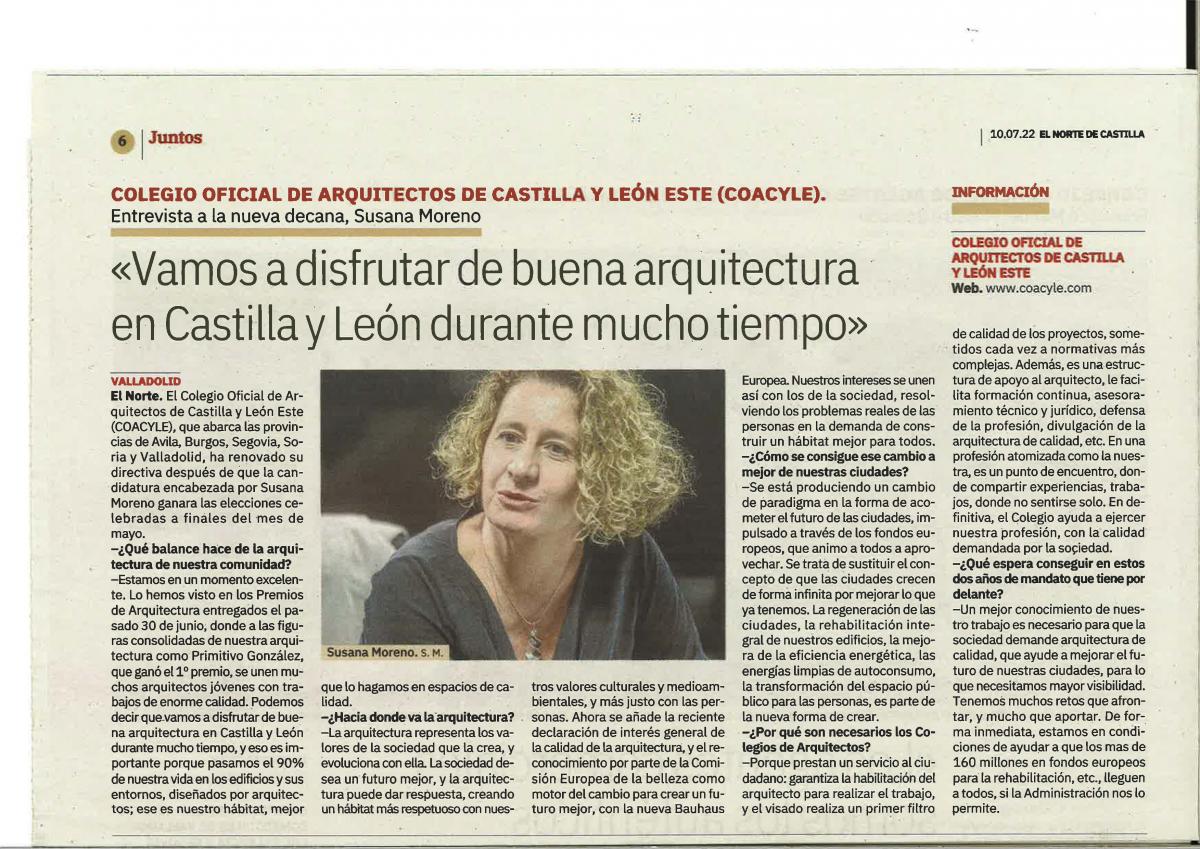 6 | Juntos

| 10.07.22 EL NORTE DE CASTILLA

COLEGIO OFICIAL DE ARQUITECTOS DE CASTILLA Y LEÓN ESTE (COACYLE).
Entrevista a la nueva decana, Susana Moreno

«Vamos a disfrutar de buena arquitectura en Castilla y León durante mucho tiempo»

VALLADOLID
El Norte. El Colegio Oficial de Arquitectos de Castilla y León Este (COACYLE), que abarca las provincias de Avila, Burgos, Segovia, Soria y Valladolid, ha renovado su directiva después de que la candidatura encabezada por Susana Moreno ganara las elecciones celebradas a finales del mes de mayo.
–¿Qué balance hace de la arquitectura de nuestra comunidad?
–Estamos en un momento excelente. Lo hemos visto en los Premios de Arquitectura entregados el pasado 30 de junio, donde a las figuras consolidadas de nuestra arquitectura como Primitivo González, que ganó el 1º premio, se unen muchos arquitectos jóvenes con trabajos de enorme calidad. Podemos decir que vamos a disfrutar de buena arquitectura en Castilla y León durante mucho tiempo, y eso es importante porque pasamos el 90% de nuestra vida en los edificios y sus entornos, diseñados por arquitectos; ese es nuestro hábitat, mejor que lo hagamos en espacios de calidad.
–¿Hacia donde va la arquitectura?
–La arquitectura representa los valores de la sociedad que la crea, y evoluciona con ella. La sociedad desea un futuro mejor, y la arquitectura puede dar respuesta, creando un hábitat más respetuoso con nuestros valores culturales y medioambientales, y más justo con las personas. Ahora se añade la reciente declaración de interés general de la calidad de la arquitectura, y el reconocimiento por parte de la Comisión Europea de la belleza como motor del cambio para crear un futuro mejor, con la nueva Bauhaus Europea. Nuestros intereses se unen así con los de la sociedad, resolviendo los problemas reales de las personas en la demanda de construir un hábitat mejor para todos.
–¿Cómo se consigue ese cambio a mejor de nuestras ciudades?
–Se está produciendo un cambio de paradigma en la forma de acometer el futuro de las ciudades, impulsado a través de los fondos europeos, que animo a todos a aprovechar. Se trata de sustituir el concepto de que las ciudades crecen de forma infinita por mejorar lo que ya tenemos. La regeneración de las ciudades, la rehabilitación integral de nuestros edificios, la mejora de la eficiencia energética, las energías limpias de autoconsumo, la transformación del espacio público para las personas, es parte de la nueva forma de crear.
–¿Por qué son necesarios los Colegios de Arquitectos?
–Porque prestan un servicio al ciudadano: garantiza la habilitación del arquitecto para realizar el trabajo, y el visado realiza un primer filtro de calidad de los proyectos, sometidos cada vez a normativas más complejas. Además, es una estructura de apoyo al arquitecto, le facilita formación continua, asesoramiento técnico y jurídico, defensa de la profesión, divulgación de la arquitectura de calidad, etc. En una profesión atomizada como la nuestra, es un punto de encuentro, donde compartir experiencias, trabajos, donde no sentirse solo. En definitiva, el Colegio ayuda a ejercer nuestra profesión, con la calidad demandada por la sociedad.
–¿Qué espera conseguir en estos dos años de mandato que tiene por delante?
–Un mejor conocimiento de nuestro trabajo es necesario para que la sociedad demande arquitectura de calidad, que ayude a mejorar el futuro de nuestras ciudades, para lo que necesitamos mayor visibilidad. Tenemos muchos retos que afrontar, y mucho que aportar. De forma inmediata, estamos en condiciones de ayudar a que los mas de 160 millones en fondos europeos para la rehabilitación, etc., lleguen a todos, si la Administración nos lo permite.

Susana Moreno. S. M.

INFORMACIÓN
COLEGIO OFICIAL DE ARQUITECTOS DE CASTILLA Y LEÓN ESTE
Web. www.coacyle.com